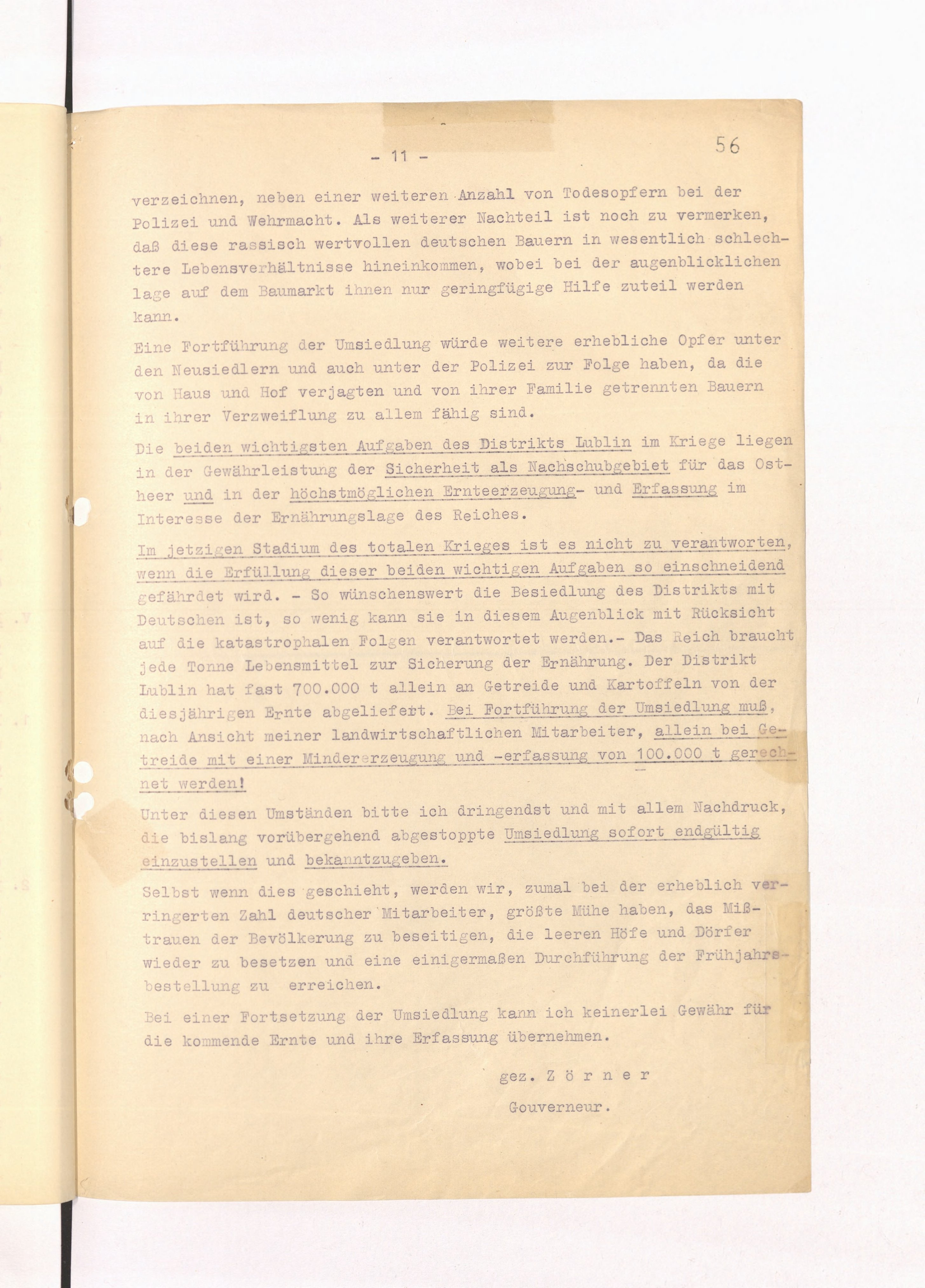 - 11 -

56

verzeichnen, neben einer weiteren Anzahl von Todesopfern bei der Polizei und Wehrmacht. Als weiterer Nachteil ist noch zu vermerken, daß diese rassisch wertvollen deutschen Bauern in wesentlich schlechtere Lebensverhältnisse hineinkommen, wobei bei der augenblicklichen lage auf dem Baumarkt ihnen nur geringfügige Hilfe zuteil werden kann.

Eine Fortführung der Umsiedlung würde weitere erhebliche Opfer unter den Neusiedlern und auch unter der Polizei zur Folge haben, da die von Haus und Hof verjagten und von ihrer Familie getrennten Bauern in ihrer Verzweiflung zu allem fähig sind.

Die beiden wichtigsten Aufgaben des Distrikts Lublin im Kriege liegen in der Gewährleistung der Sicherheit als Nachschubgebiet für das Ostheer und in der höchstmöglichen Ernteerzeugung- und Erfassung im Interesse der Ernährungslage des Reiches.

Im jetzigen Stadium des totalen Krieges ist es nicht zu verantworten, wenn die Erfüllung dieser beiden wichtigen Aufgaben so einschneidend gefährdet wird. - So wünschenswert die Besiedlung des Distrikts mit Deutschen ist, so wenig kann sie in diesem Augenblick mit Rücksicht auf die katastrophalen Folgen verantwortet werden.- Das Reich braucht jede Tonne Lebensmittel zur Sicherung der Ernährung. Der Distrikt Lublin hat fast 700.000 t allein an Getreide und Kartoffeln von der diesjährigen Ernte abgeliefert. Bei Fortführung der Umsiedlung muß, nach Ansicht meiner landwirtschaftlichen Mitarbeiter, allein bei Getreide mit einer Mindererzeugung und -erfassung von 100.000 t gerechnet werden!

Unter diesen Umständen bitte ich dringendst und mit allem Nachdruck, die bislang vorübergehend abgestoppte Umsiedlung sofort endgültig einzustellen und bekanntzugeben.

Selbst wenn dies geschieht, werden wir, zumal bei der erheblich verringerten Zahl deutscher Mitarbeiter, größte Mühe haben, das Mißtrauen der Bevölkerung zu beseitigen, die leeren Höfe und Dörfer wieder zu besetzen und eine einigermaßen Durchführung der Frühjahrsbestellung zu erreichen.

Bei einer Fortsetzung der Umsiedlung kann ich keinerlei Gewähr für die kommende Ernte und ihre Erfassung übernehmen.

gez. Z ö r n e r
Gouverneur.